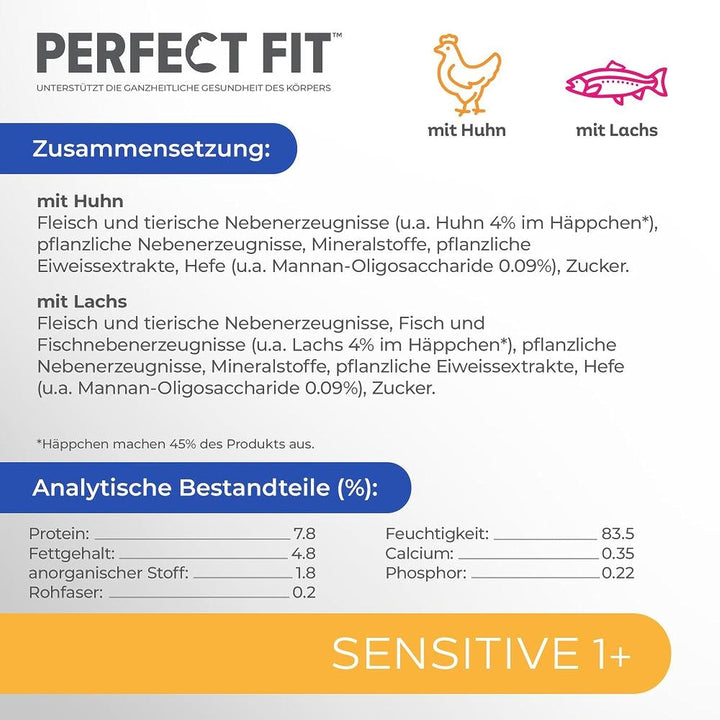 PERFECT FIT™
UNTERSTÜTZT DIE GANZHEITLICHE GESUNDHEIT DES KÖRPERS

mit Huhn

mit Lachs

Zusammensetzung:

mit Huhn
Fleisch und tierische Nebenerzeugnisse (u.a. Huhn 4% im Häppchen*), pflanzliche Nebenerzeugnisse, Mineralstoffe, pflanzliche Eiweissextrakte, Hefe (u.a. Mannan-Oligosaccharide 0.09%), Zucker.

mit Lachs
Fleisch und tierische Nebenerzeugnisse, Fisch und Fischnebenerzeugnisse (u.a. Lachs 4% im Häppchen*), pflanzliche Nebenerzeugnisse, Mineralstoffe, pflanzliche Eiweissextrakte, Hefe (u.a. Mannan-Oligosaccharide 0.09%), Zucker.

*Häppchen machen 45% des Produkts aus.

Analytische Bestandteile (%):

Protein: 7.8
Fettgehalt: 4.8
anorganischer Stoff: 1.8
Rohfaser: 0.2

Feuchtigkeit: 83.5
Calcium: 0.35
Phosphor: 0.22

SENSITIVE 1+